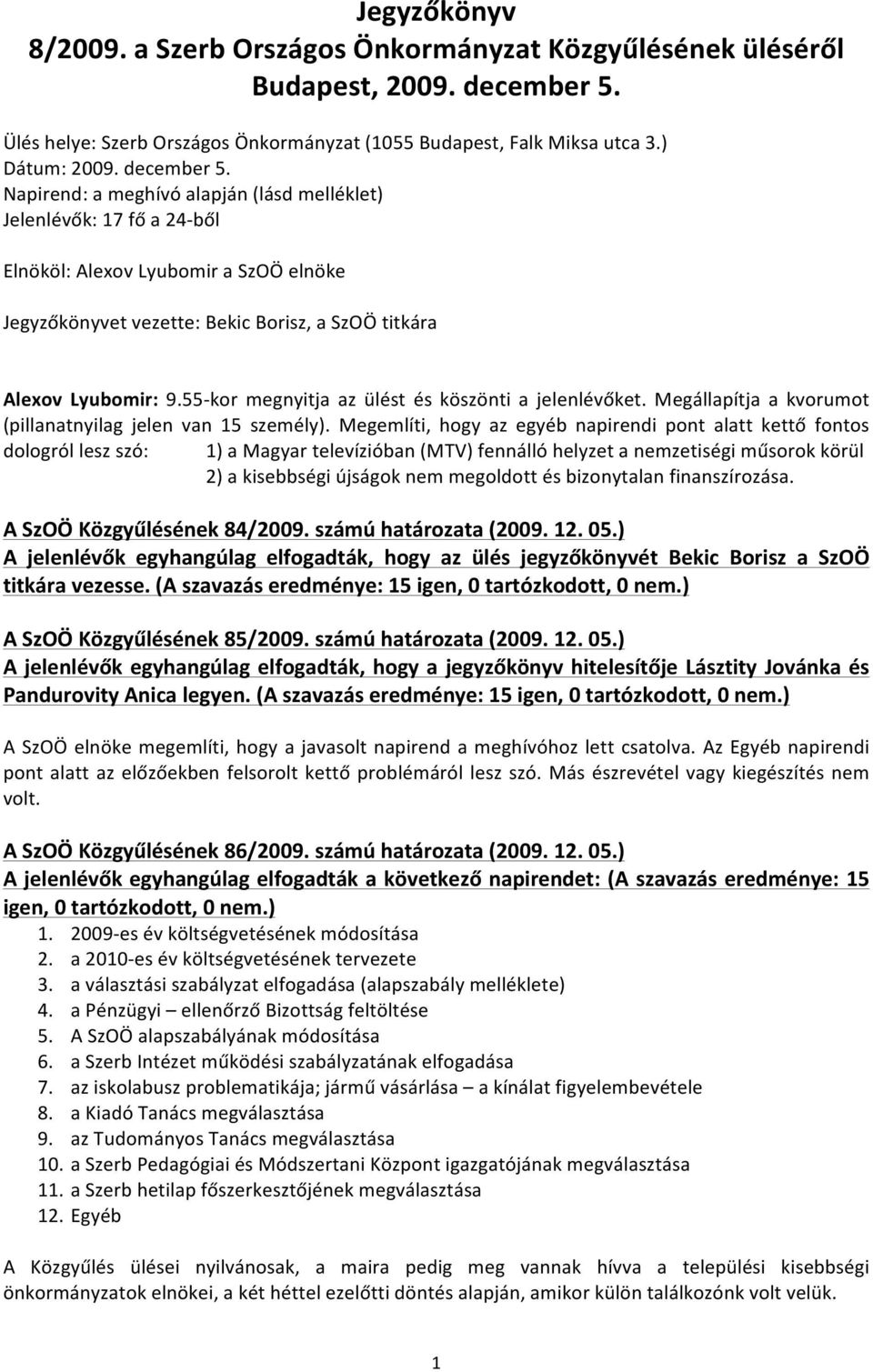 Jegyzőkönyv
8/2009. a Szerb Országos Önkormányzat Közgyűlésének üléséről
Budapest, 2009. december 5.

Ülés helye: Szerb Országos Önkormányzat (1055 Budapest, Falk Miksa utca 3.)
Dátum: 2009. december 5.
Napirend: a meghívó alapján (lásd melléklet)
Jelenlévők: 17 fő a 24-ből

Elnököl: Alexov Lyubomir a SzOÖ elnöke

Jegyzőkönyvet vezette: Bekic Borisz, a SzOÖ titkára

Alexov Lyubomir: 9.55-kor megnyitja az ülést és köszönti a jelenlévőket. Megállapítja a kvorumot (pillanatnyilag jelen van 15 személy). Megemlíti, hogy az egyéb napirendi pont alatt kettő fontos dologról lesz szó: 1) a Magyar televízióban (MTV) fennálló helyzet a nemzetiségi műsorok körül 2) a kisebbségi újságok nem megoldott és bizonytalan finanszírozása.

A SzOÖ Közgyűlésének 84/2009. számú határozata (2009. 12. 05.)
A jelenlévők egyhangúlag elfogadták, hogy az ülés jegyzőkönyvét Bekic Borisz a SzOÖ titkára vezesse. (A szavazás eredménye: 15 igen, 0 tartózkodott, 0 nem.)

A SzOÖ Közgyűlésének 85/2009. számú határozata (2009. 12. 05.)
A jelenlévők egyhangúlag elfogadták, hogy a jegyzőkönyv hitelesítője Lásztity Jovánka és Pandurovity Anica legyen. (A szavazás eredménye: 15 igen, 0 tartózkodott, 0 nem.)

A SzOÖ elnöke megemlíti, hogy a javasolt napirend a meghívóhoz lett csatolva. Az Egyéb napirendi pont alatt az előzőekben felsorolt kettő problémáról lesz szó. Más észrevétel vagy kiegészítés nem volt.

A SzOÖ Közgyűlésének 86/2009. számú határozata (2009. 12. 05.)
A jelenlévők egyhangúlag elfogadták a következő napirendet: (A szavazás eredménye: 15 igen, 0 tartózkodott, 0 nem.)
1. 2009-es év költségvetésének módosítása
2. a 2010-es év költségvetésének tervezete
3. a választási szabályzat elfogadása (alapszabály melléklete)
4. a Pénzügyi – ellenőrző Bizottság feltöltése
5. A SzOÖ alapszabályának módosítása
6. a Szerb Intézet működési szabályzatának elfogadása
7. az iskolabusz problematikája; jármű vásárlása – a kínálat figyelembevétele
8. a Kiadó Tanács megválasztása
9. az Tudományos Tanács megválasztása
10. a Szerb Pedagógiai és Módszertani Központ igazgatójának megválasztása
11. a Szerb hetilap főszerkesztőjének megválasztása
12. Egyéb

A Közgyűlés ülései nyilvánosak, a maira pedig meg vannak hívva a települési kisebbségi önkormányzatok elnökei, a két héttel ezelőtti döntés alapján, amikor külön találkozónk volt velük.

1